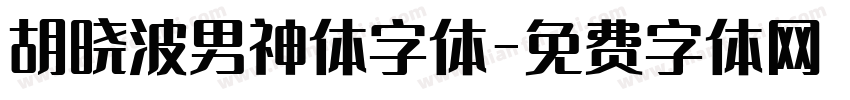 胡晓波男神体字体-免费字体网